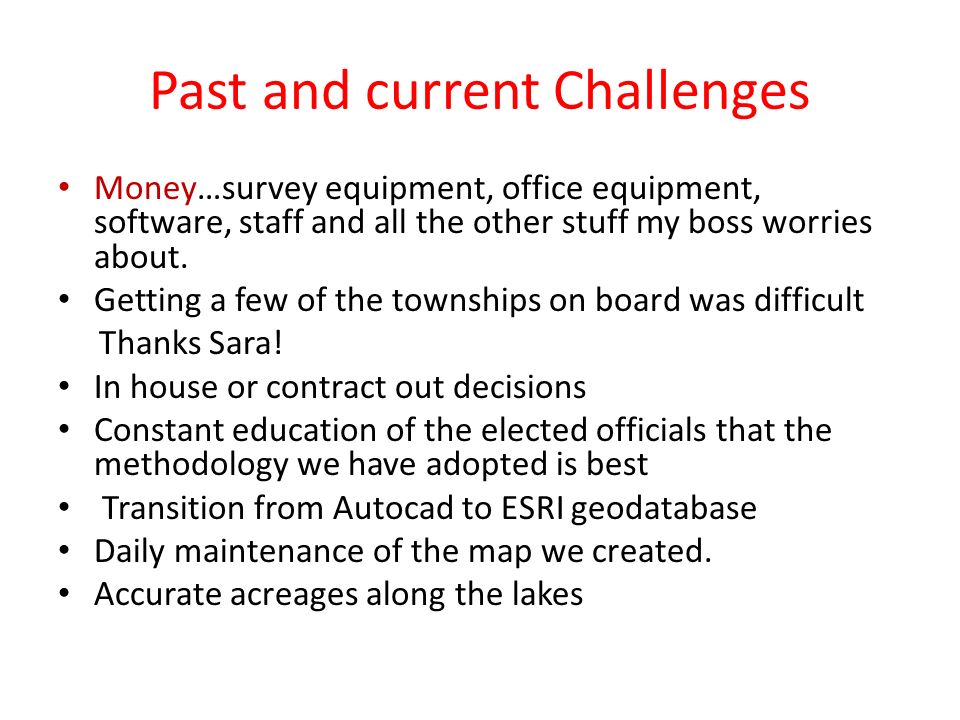 Past and current Challenges

• Money…survey equipment, office equipment, software, staff and all the other stuff my boss worries about.
• Getting a few of the townships on board was difficult
Thanks Sara!
• In house or contract out decisions
• Constant education of the elected officials that the methodology we have adopted is best
• Transition from Autocad to ESRI geodatabase
• Daily maintenance of the map we created.
• Accurate acreages along the lakes